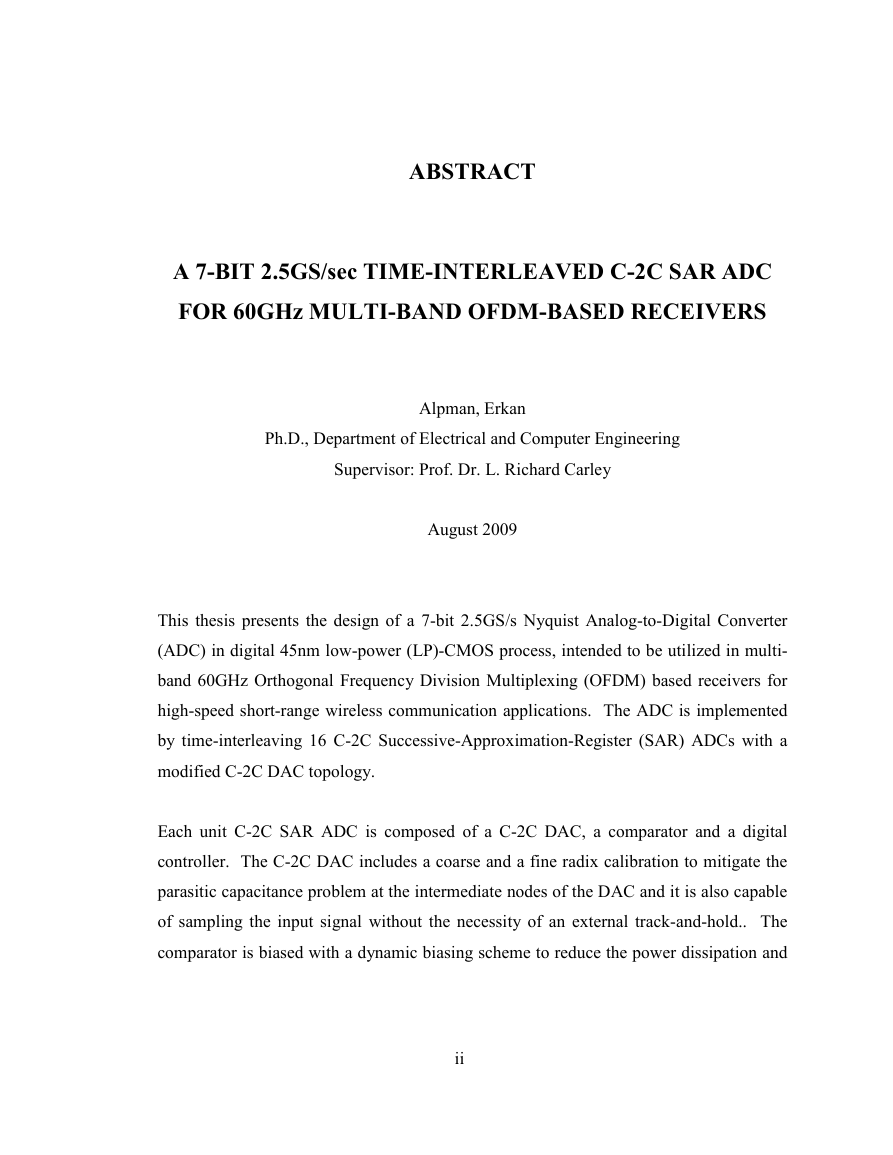 ABSTRACT

A 7-BIT 2.5GS/sec TIME-INTERLEAVED C-2C SAR ADC FOR 60GHz MULTI-BAND OFDM-BASED RECEIVERS

Alpman, Erkan
Ph.D., Department of Electrical and Computer Engineering
Supervisor: Prof. Dr. L. Richard Carley

August 2009

This thesis presents the design of a 7-bit 2.5GS/s Nyquist Analog-to-Digital Converter (ADC) in digital 45nm low-power (LP)-CMOS process, intended to be utilized in multi-band 60GHz Orthogonal Frequency Division Multiplexing (OFDM) based receivers for high-speed short-range wireless communication applications. The ADC is implemented by time-interleaving 16 C-2C Successive-Approximation-Register (SAR) ADCs with a modified C-2C DAC topology.

Each unit C-2C SAR ADC is composed of a C-2C DAC, a comparator and a digital controller. The C-2C DAC includes a coarse and a fine radix calibration to mitigate the parasitic capacitance problem at the intermediate nodes of the DAC and it is also capable of sampling the input signal without the necessity of an external track-and-hold.. The comparator is biased with a dynamic biasing scheme to reduce the power dissipation and

ii